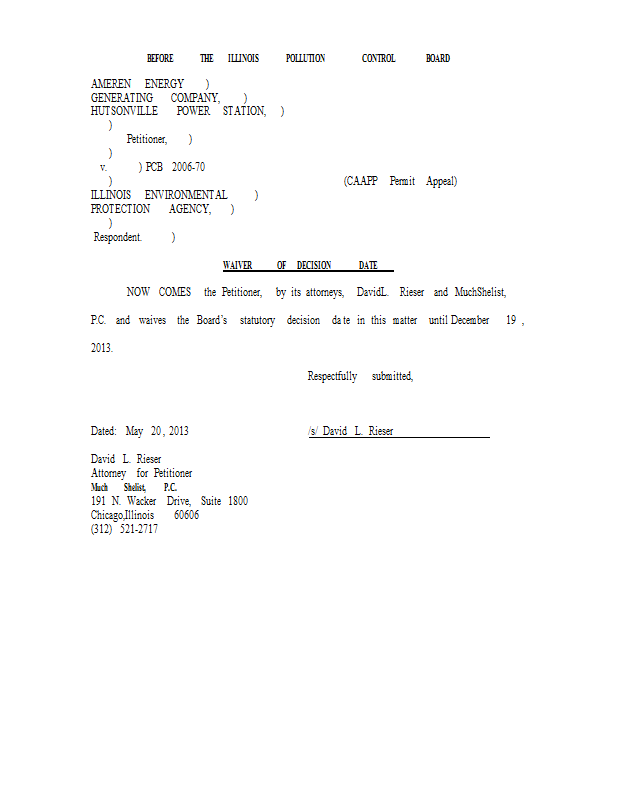 BEFORE THE ILLINOIS POLLUTION CONTROL BOARD

AMEREN ENERGY )
GENERATING COMPANY, )
HUTSONVILLE POWER STATION, )
)
Petitioner, )
)
v. ) PCB 2006-70
) (CAAPP Permit Appeal)
ILLINOIS ENVIRONMENTAL )
PROTECTION AGENCY, )
)
Respondent. )

WAIVER OF DECISION DATE

NOW COMES the Petitioner, by its attorneys, DavidL. Rieser and MuchShelist, P.C. and waives the Board's statutory decision date in this matter until December 19 , 2013.

Respectfully submitted,

Dated: May 20, 2013

/s/ David L. Rieser

David L. Rieser
Attorney for Petitioner
Much Shelist, P.C.
191 N. Wacker Drive, Suite 1800
Chicago,Illinois 60606
(312) 521-2717